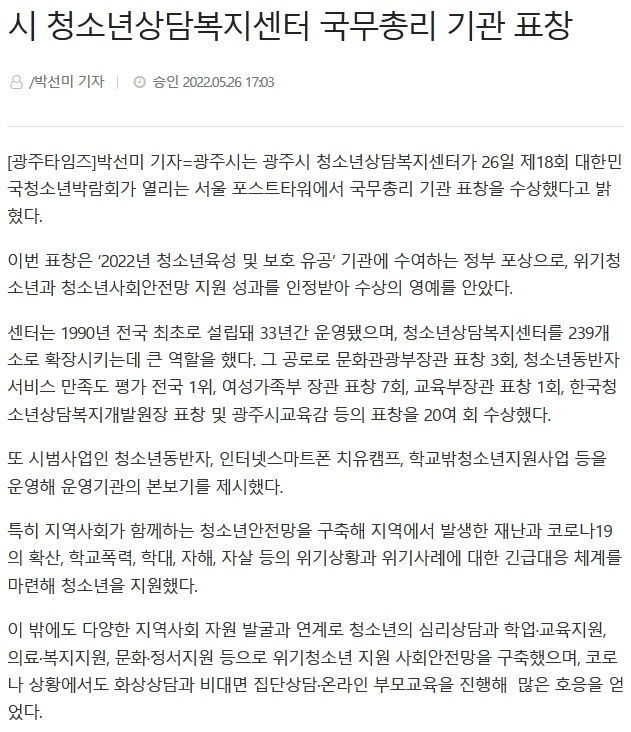 시 청소년상담복지센터 국무총리 기관 표창

/박선미 기자 | 승인 2022.05.26 17:03

[광주타임즈]박선미 기자=광주시는 광주시 청소년상담복지센터가 26일 제18회 대한민국청소년박람회가 열리는 서울 포스트타워에서 국무총리 기관 표창을 수상했다고 밝혔다.

이번 표창은 '2022년 청소년육성 및 보호 유공' 기관에 수여하는 정부 포상으로, 위기청소년과 청소년사회안전망 지원 성과를 인정받아 수상의 영예를 안았다.

센터는 1990년 전국 최초로 설립돼 33년간 운영됐으며, 청소년상담복지센터를 239개소로 확장시키는데 큰 역할을 했다. 그 공로로 문화관광부장관 표창 3회, 청소년동반자 서비스 만족도 평가 전국 1위, 여성가족부 장관 표창 7회, 교육부장관 표창 1회, 한국청소년상담복지개발원장 표창 및 광주시교육감 등의 표창을 20여 회 수상했다.

또 시범사업인 청소년동반자, 인터넷스마트폰 치유캠프, 학교밖청소년지원사업 등을 운영해 운영기관의 본보기를 제시했다.

특히 지역사회가 함께하는 청소년안전망을 구축해 지역에서 발생한 재난과 코로나19의 확산, 학교폭력, 학대, 자해, 자살 등의 위기상황과 위기사례에 대한 긴급대응 체계를 마련해 청소년을 지원했다.

이 밖에도 다양한 지역사회 자원 발굴과 연계로 청소년의 심리상담과 학업·교육지원, 의료·복지지원, 문화·정서지원 등으로 위기청소년 지원 사회안전망을 구축했으며, 코로나 상황에서도 화상상담과 비대면 집단상담·온라인 부모교육을 진행해 많은 호응을 얻었다.